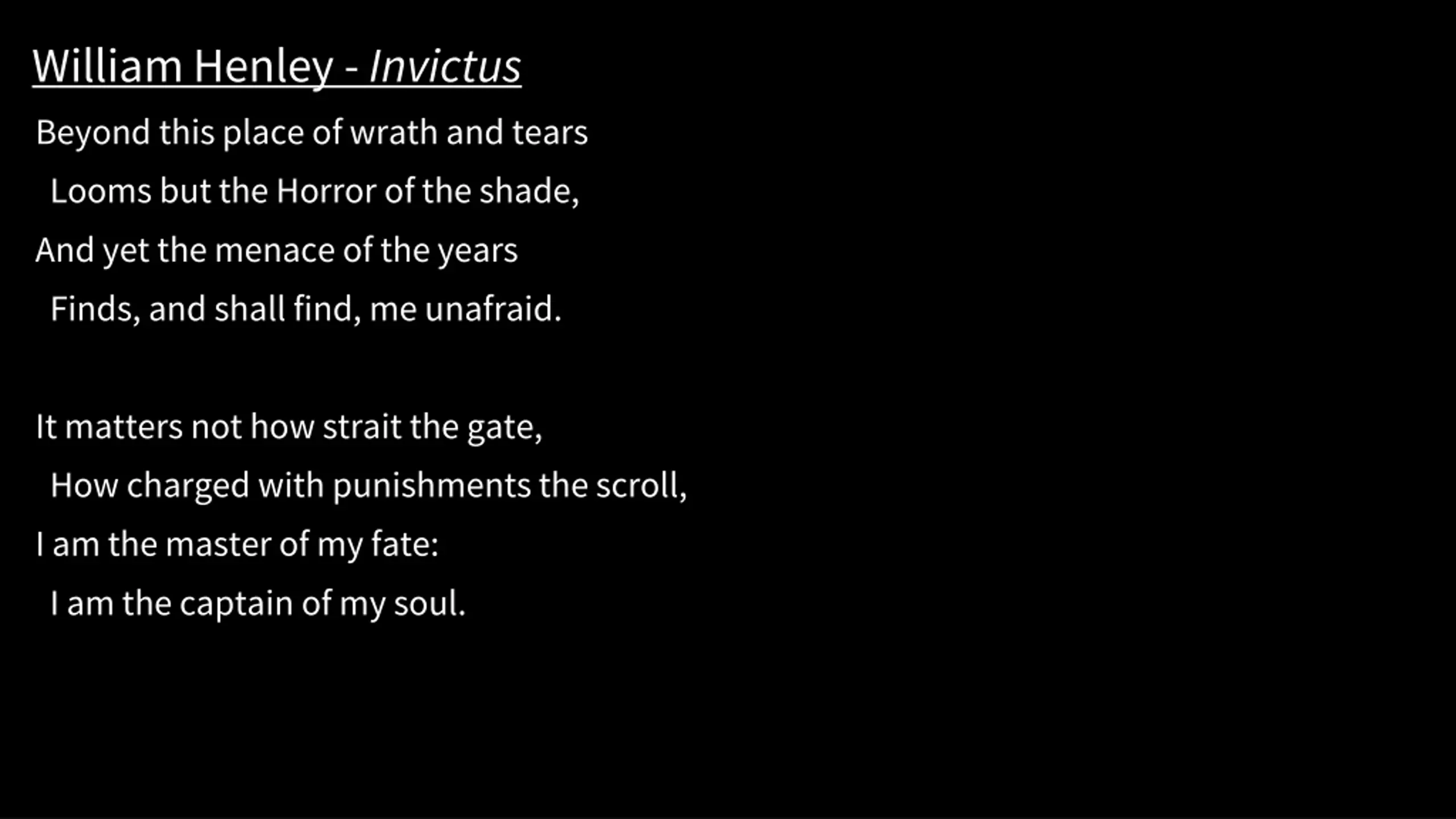 William Henley - Invictus

Beyond this place of wrath and tears
Looms but the Horror of the shade,
And yet the menace of the years
Finds, and shall find, me unafraid.

It matters not how strait the gate,
How charged with punishments the scroll,
I am the master of my fate:
I am the captain of my soul.